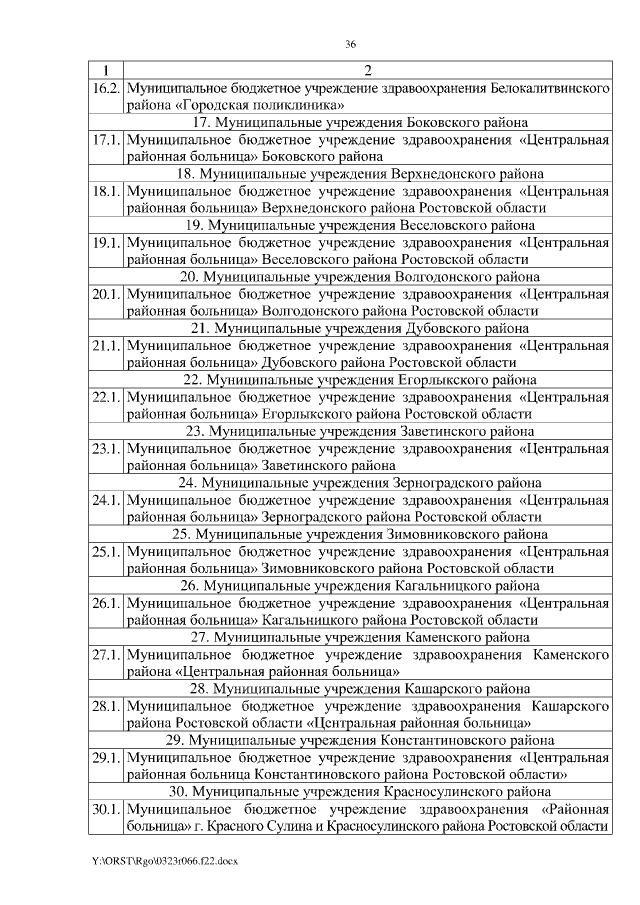 36

| 1 | 2 |
|---|---|
| 16.2. | Муниципальное бюджетное учреждение здравоохранения Белокалитвинского района «Городская поликлиника» |
| | 17. Муниципальные учреждения Боковского района |
| 17.1. | Муниципальное бюджетное учреждение здравоохранения «Центральная районная больница» Боковского района |
| | 18. Муниципальные учреждения Верхнедонского района |
| 18.1. | Муниципальное бюджетное учреждение здравоохранения «Центральная районная больница» Верхнедонского района Ростовской области |
| | 19. Муниципальные учреждения Веселовского района |
| 19.1. | Муниципальное бюджетное учреждение здравоохранения «Центральная районная больница» Веселовского района Ростовской области |
| | 20. Муниципальные учреждения Волгодонского района |
| 20.1. | Муниципальное бюджетное учреждение здравоохранения «Центральная районная больница» Волгодонского района Ростовской области |
| | 21. Муниципальные учреждения Дубовского района |
| 21.1. | Муниципальное бюджетное учреждение здравоохранения «Центральная районная больница» Дубовского района Ростовской области |
| | 22. Муниципальные учреждения Егорлыкского района |
| 22.1. | Муниципальное бюджетное учреждение здравоохранения «Центральная районная больница» Егорлыкского района Ростовской области |
| | 23. Муниципальные учреждения Заветинского района |
| 23.1. | Муниципальное бюджетное учреждение здравоохранения «Центральная районная больница» Заветинского района |
| | 24. Муниципальные учреждения Зерноградского района |
| 24.1. | Муниципальное бюджетное учреждение здравоохранения «Центральная районная больница» Зерноградского района Ростовской области |
| | 25. Муниципальные учреждения Зимовниковского района |
| 25.1. | Муниципальное бюджетное учреждение здравоохранения «Центральная районная больница» Зимовниковского района Ростовской области |
| | 26. Муниципальные учреждения Кагальницкого района |
| 26.1. | Муниципальное бюджетное учреждение здравоохранения «Центральная районная больница» Кагальницкого района Ростовской области |
| | 27. Муниципальные учреждения Каменского района |
| 27.1. | Муниципальное бюджетное учреждение здравоохранения Каменского района «Центральная районная больница» |
| | 28. Муниципальные учреждения Кашарского района |
| 28.1. | Муниципальное бюджетное учреждение здравоохранения Кашарского района Ростовской области «Центральная районная больница» |
| | 29. Муниципальные учреждения Константиновского района |
| 29.1. | Муниципальное бюджетное учреждение здравоохранения «Центральная районная больница Константиновского района Ростовской области» |
| | 30. Муниципальные учреждения Красносулинского района |
| 30.1. | Муниципальное бюджетное учреждение здравоохранения «Районная больница» г. Красного Сулина и Красносулинского района Ростовской области |

Y:\ORST\Rgo\0323r066.f22.docx